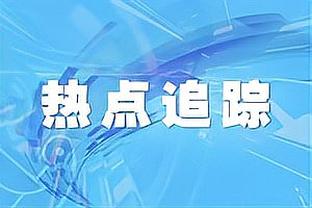 热点追踪